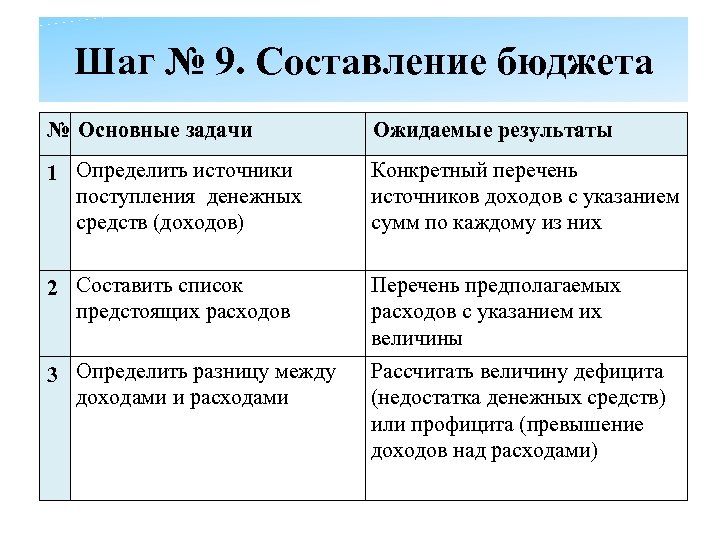 Шаг № 9. Составление бюджета

| № | Основные задачи | Ожидаемые результаты |
|---|---|---|
| 1 | Определить источники поступления денежных средств (доходов) | Конкретный перечень источников доходов с указанием сумм по каждому из них |
| 2 | Составить список предстоящих расходов | Перечень предполагаемых расходов с указанием их величины |
| 3 | Определить разницу между доходами и расходами | Рассчитать величину дефицита (недостатка денежных средств) или профицита (превышение доходов над расходами) |